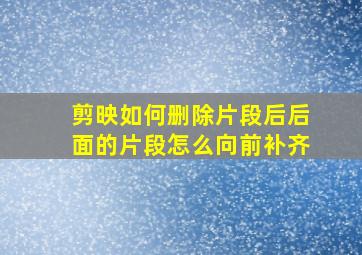 剪映如何删除片段后后面的片段怎么向前补齐